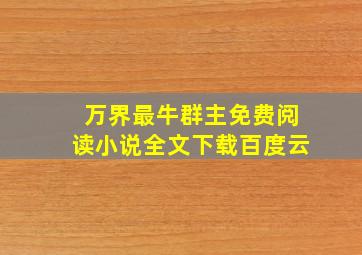 万界最牛群主免费阅读小说全文下载百度云